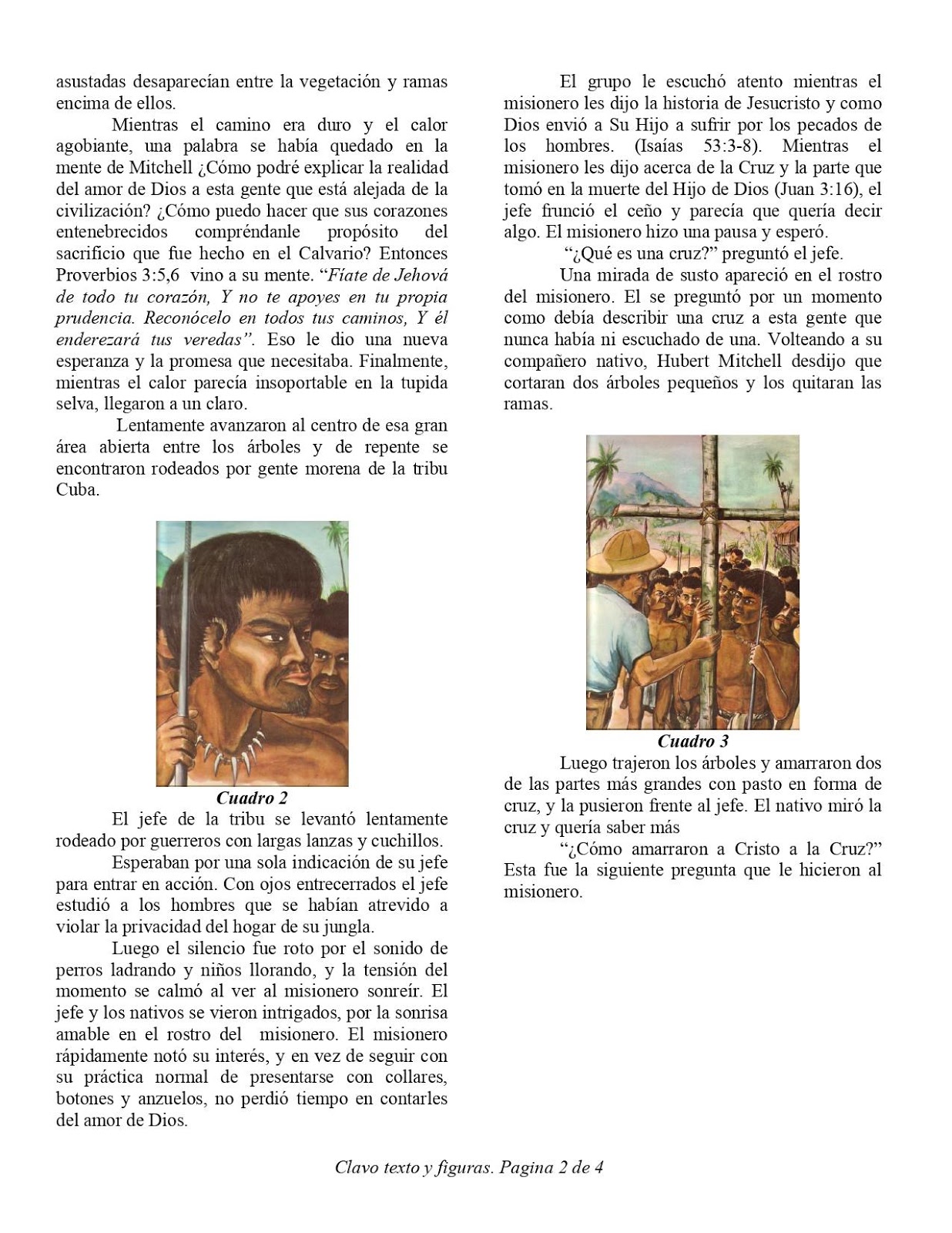 asustadas desaparecían entre la vegetación y ramas encima de ellos.

Mientras el camino era duro y el calor agobiante, una palabra se había quedado en la mente de Mitchell ¿Cómo podré explicar la realidad del amor de Dios a esta gente que está alejada de la civilización? ¿Cómo puedo hacer que sus corazones entenebrecidos compréndanle propósito del sacrificio que fue hecho en el Calvario? Entonces Proverbios 3:5,6 vino a su mente. "Fíate de Jehová de todo tu corazón, Y no te apoyes en tu propia prudencia. Reconócelo en todos tus caminos, Y él enderezará tus veredas". Eso le dio una nueva esperanza y la promesa que necesitaba. Finalmente, mientras el calor parecía insoportable en la tupida selva, llegaron a un claro.

Lentamente avanzaron al centro de esa gran área abierta entre los árboles y de repente se encontraron rodeados por gente morena de la tribu Cuba.

Cuadro 2

El jefe de la tribu se levantó lentamente rodeado por guerreros con largas lanzas y cuchillos.

Esperaban por una sola indicación de su jefe para entrar en acción. Con ojos entrecerrados el jefe estudió a los hombres que se habían atrevido a violar la privacidad del hogar de su jungla.

Luego el silencio fue roto por el sonido de perros ladrando y niños llorando, y la tensión del momento se calmó al ver al misionero sonreír. El jefe y los nativos se vieron intrigados, por la sonrisa amable en el rostro del misionero. El misionero rápidamente notó su interés, y en vez de seguir con su práctica normal de presentarse con collares, botones y anzuelos, no perdió tiempo en contarles del amor de Dios.

El grupo le escuchó atento mientras el misionero les dijo la historia de Jesucristo y como Dios envió a Su Hijo a sufrir por los pecados de los hombres. (Isaías 53:3-8). Mientras el misionero les dijo acerca de la Cruz y la parte que tomó en la muerte del Hijo de Dios (Juan 3:16), el jefe frunció el ceño y parecía que quería decir algo. El misionero hizo una pausa y esperó.

"¿Qué es una cruz?" preguntó el jefe.

Una mirada de susto apareció en el rostro del misionero. El se preguntó por un momento como debía describir una cruz a esta gente que nunca había ni escuchado de una. Volteando a su compañero nativo, Hubert Mitchell desdijo que cortaran dos árboles pequeños y los quitaran las ramas.

Cuadro 3

Luego trajeron los árboles y amarraron dos de las partes más grandes con pasto en forma de cruz, y la pusieron frente al jefe. El nativo miró la cruz y quería saber más

"¿Cómo amarraron a Cristo a la Cruz?" Esta fue la siguiente pregunta que le hicieron al misionero.

Clavo texto y figuras. Pagina 2 de 4